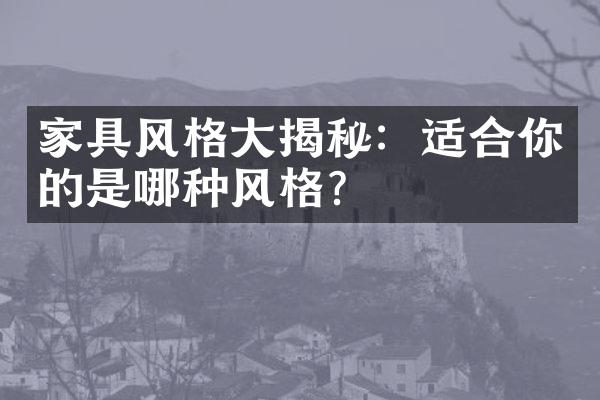 家具风格大揭秘：适合你的是哪种风格？